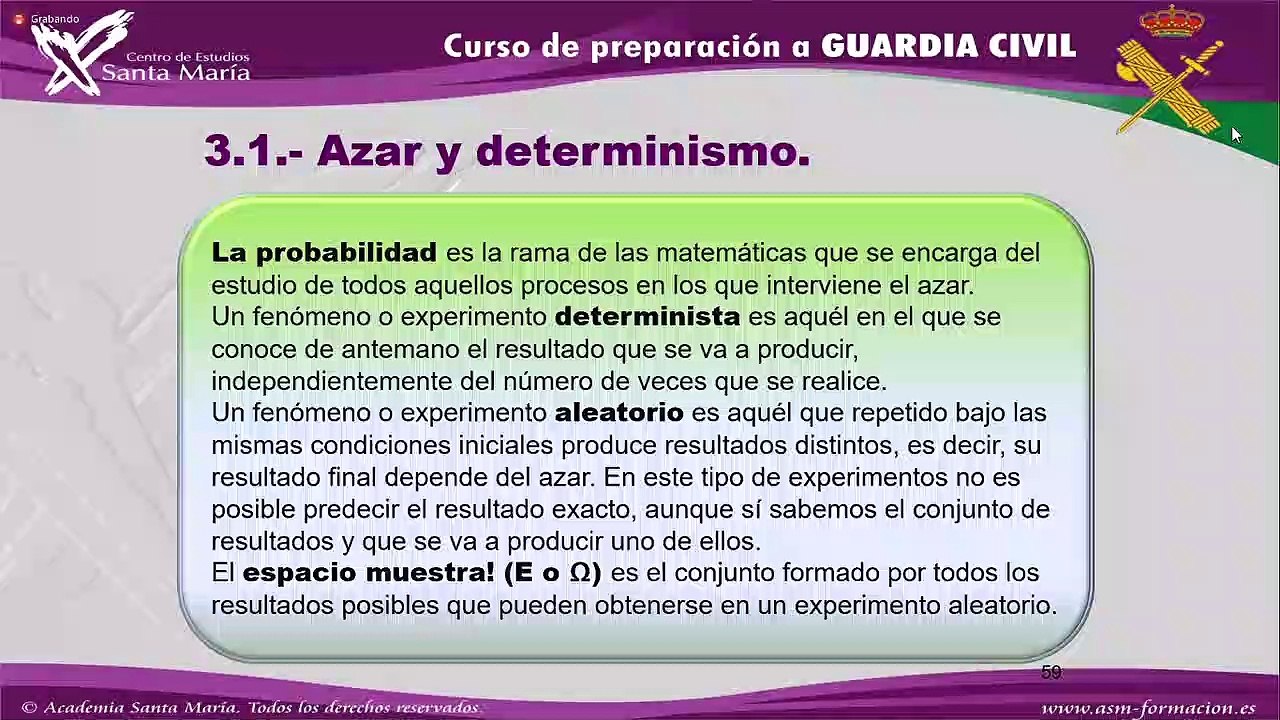 Grabando

Centro de Estudios
Santa María

Curso de preparación a GUARDIA CIVIL

3.1.- Azar y determinismo.

La probabilidad es la rama de las matemáticas que se encarga del estudio de todos aquellos procesos en los que interviene el azar.
Un fenómeno o experimento determinista es aquél en el que se conoce de antemano el resultado que se va a producir, independientemente del número de veces que se realice.
Un fenómeno o experimento aleatorio es aquél que repetido bajo las mismas condiciones iniciales produce resultados distintos, es decir, su resultado final depende del azar. En este tipo de experimentos no es posible predecir el resultado exacto, aunque sí sabemos el conjunto de resultados y que se va a producir uno de ellos.
El espacio muestra! (E o Ω) es el conjunto formado por todos los resultados posibles que pueden obtenerse en un experimento aleatorio.

59

© Academia Santa María. Todos los derechos reservados.

www.asm-formacion.es